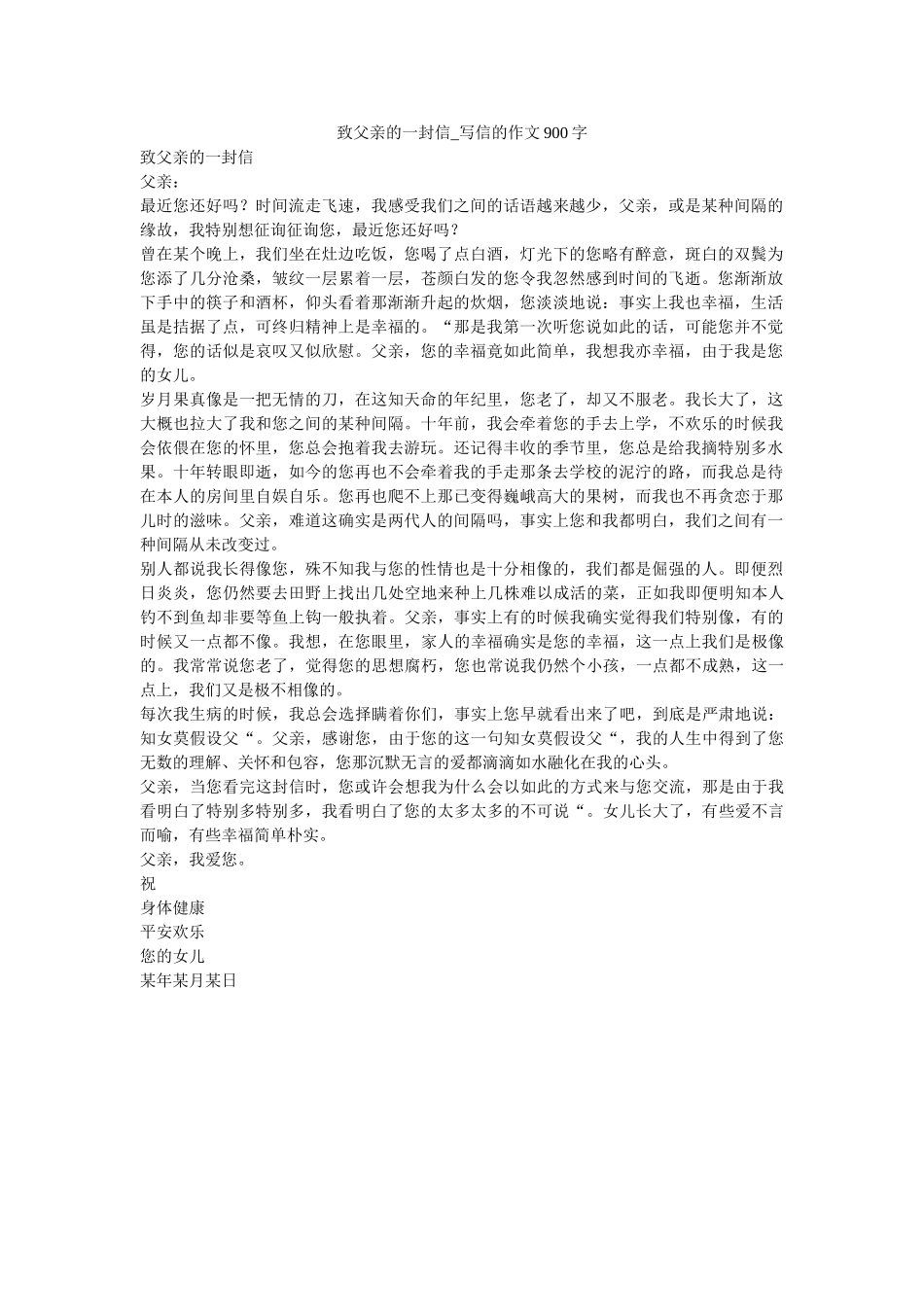 致父亲的一封信_写信的作文900字

致父亲的一封信

父亲：

最近您还好吗？时间流走飞速，我感受我们之间的话语越来越少，父亲，或是某种间隔的缘故，我特别想征询征询您，最近您还好吗？

曾在某个晚上，我们坐在灶边吃饭，您喝了点白酒，灯光下的您略有醉意，斑白的双鬓为您添了几分沧桑，皱纹一层累着一层，苍颜白发的您令我忽然感到时间的飞逝。您渐渐放下手中的筷子和酒杯，仰头看着那渐渐升起的炊烟，您淡淡地说：事实上我也幸福，生活虽是拮据了点，可终归精神上是幸福的。“那是我第一次听您说如此的话，可能您并不觉得，您的话似是哀叹又似欣慰。父亲，您的幸福竟如此简单，我想我亦幸福，由于我是您的女儿。

岁月果真像是一把无情的刀，在这知天命的年纪里，您老了，却又不服老。我长大了，这大概也拉大了我和您之间的某种间隔。十年前，我会牵着您的手去上学，不欢乐的时候我会依偎在您的怀里，您总会抱着我去游玩。还记得丰收的季节里，您总是给我摘特别多水果。十年转眼即逝，如今的您再也不会牵着我的手走那条去学校的泥泞的路，而我总是待在本人的房间里自娱自乐。您再也爬不上那已变得巍峨高大的果树，而我也不再贪恋于那儿时的滋味。父亲，难道这确实是两代人的间隔吗，事实上您和我都明白，我们之间有一种间隔从未改变过。

别人都说我长得像您，殊不知我与您的性情也是十分相像的，我们都是倔强的人。即便烈日炎炎，您仍然要去田野上找出几处空地来种上几株难以成活的菜，正如我即便明知本人钓不到鱼却非要等鱼上钩一般执着。父亲，事实上有的时候我确实觉得我们特别像，有的时候又一点都不像。我想，在您眼里，家人的幸福确实是您的幸福，这一点上我们是极像的。我常常说您老了，觉得您的思想腐朽，您也常说我仍然个小孩，一点都不成熟，这一点上，我们又是极不相像的。

每次我生病的时候，我总会选择瞒着你们，事实上您早就看出来了吧，到底是严肃地说：知女莫假设父“。父亲，感谢您，由于您的这一句知女莫假设父“，我的人生中得到了您无数的理解、关怀和包容，您那沉默无言的爱都滴滴如水融化在我的心头。

父亲，当您看完这封信时，您或许会想我为什么会以如此的方式来与您交流，那是由于我看明白了特别多特别多，我看明白了您的太多太多的不可说“。女儿长大了，有些爱不言而喻，有些幸福简单朴实。

父亲，我爱您。

祝

身体健康

平安欢乐

您的女儿

某年某月某日